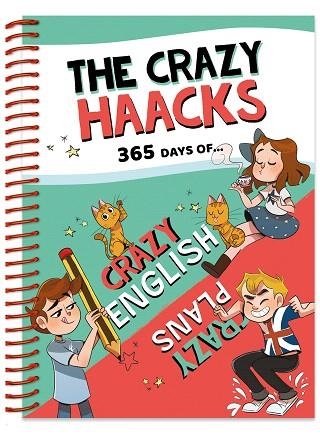 THE CRAZY HAACKS

365 DAYS OF...

CRAZY ENGLISH

CRAZY PLANS